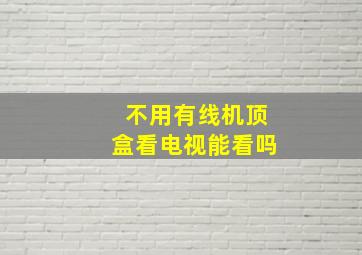 不用有线机顶盒看电视能看吗